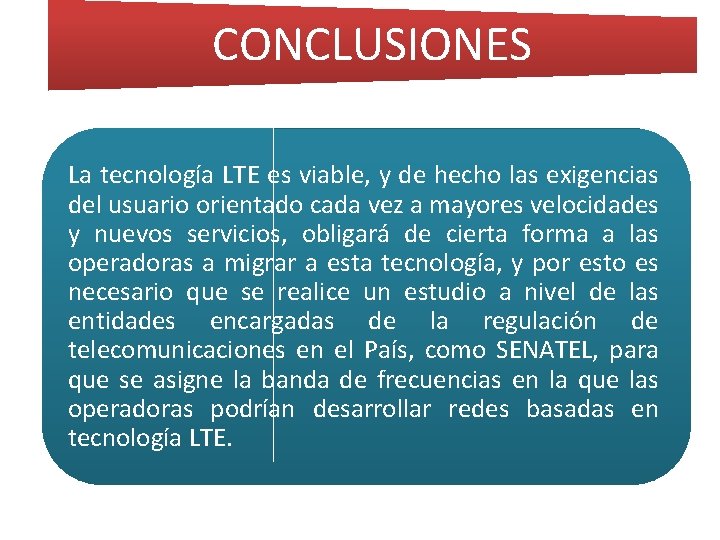 CONCLUSIONES

La tecnología LTE es viable, y de hecho las exigencias del usuario orientado cada vez a mayores velocidades y nuevos servicios, obligará de cierta forma a las operadoras a migrar a esta tecnología, y por esto es necesario que se realice un estudio a nivel de las entidades encargadas de la regulación de telecomunicaciones en el País, como SENATEL, para que se asigne la banda de frecuencias en la que las operadoras podrían desarrollar redes basadas en tecnología LTE.